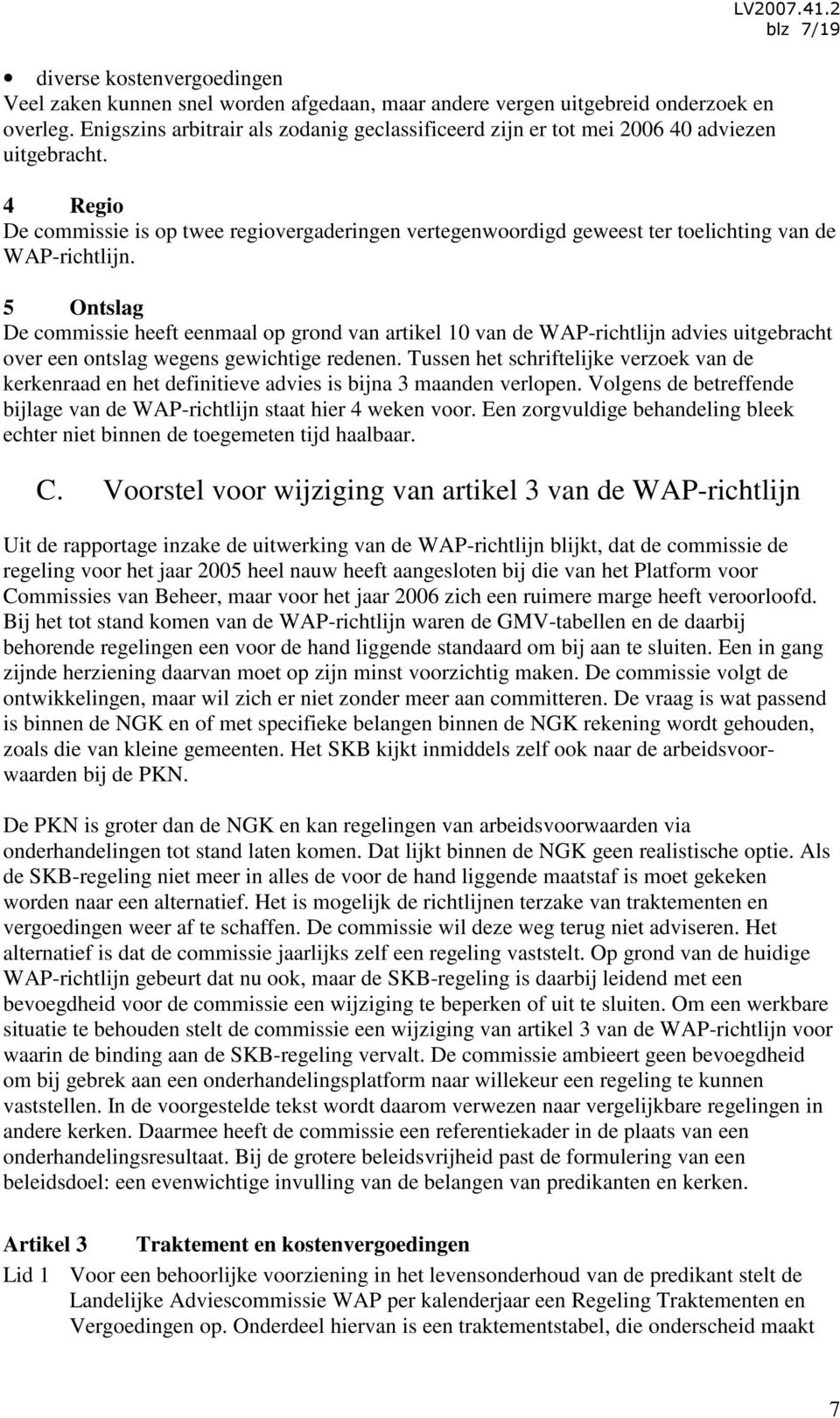 LV2007.41.2
blz 7/19

• diverse kostenvergoedingen
Veel zaken kunnen snel worden afgedaan, maar andere vergen uitgebreid onderzoek en overleg. Enigszins arbitrair als zodanig geclassificeerd zijn er tot mei 2006 40 adviezen uitgebracht.

4 Regio
De commissie is op twee regiovergaderingen vertegenwoordigd geweest ter toelichting van de WAP-richtlijn.

5 Ontslag
De commissie heeft eenmaal op grond van artikel 10 van de WAP-richtlijn advies uitgebracht over een ontslag wegens gewichtige redenen. Tussen het schriftelijke verzoek van de kerkenraad en het definitieve advies is bijna 3 maanden verlopen. Volgens de betreffende bijlage van de WAP-richtlijn staat hier 4 weken voor. Een zorgvuldige behandeling bleek echter niet binnen de toegemeten tijd haalbaar.

C. Voorstel voor wijziging van artikel 3 van de WAP-richtlijn

Uit de rapportage inzake de uitwerking van de WAP-richtlijn blijkt, dat de commissie de regeling voor het jaar 2005 heel nauw heeft aangesloten bij die van het Platform voor Commissies van Beheer, maar voor het jaar 2006 zich een ruimere marge heeft veroorloofd. Bij het tot stand komen van de WAP-richtlijn waren de GMV-tabellen en de daarbij behorende regelingen een voor de hand liggende standaard om bij aan te sluiten. Een in gang zijnde herziening daarvan moet op zijn minst voorzichtig maken. De commissie volgt de ontwikkelingen, maar wil zich er niet zonder meer aan committeren. De vraag is wat passend is binnen de NGK en of met specifieke belangen binnen de NGK rekening wordt gehouden, zoals die van kleine gemeenten. Het SKB kijkt inmiddels zelf ook naar de arbeidsvoorwaarden bij de PKN.

De PKN is groter dan de NGK en kan regelingen van arbeidsvoorwaarden via onderhandelingen tot stand laten komen. Dat lijkt binnen de NGK geen realistische optie. Als de SKB-regeling niet meer in alles de voor de hand liggende maatstaf is moet gekeken worden naar een alternatief. Het is mogelijk de richtlijnen terzake van traktementen en vergoedingen weer af te schaffen. De commissie wil deze weg terug niet adviseren. Het alternatief is dat de commissie jaarlijks zelf een regeling vaststelt. Op grond van de huidige WAP-richtlijn gebeurt dat nu ook, maar de SKB-regeling is daarbij leidend met een bevoegdheid voor de commissie een wijziging te beperken of uit te sluiten. Om een werkbare situatie te behouden stelt de commissie een wijziging van artikel 3 van de WAP-richtlijn voor waarin de binding aan de SKB-regeling vervalt. De commissie ambieert geen bevoegdheid om bij gebrek aan een onderhandelingsplatform naar willekeur een regeling te kunnen vaststellen. In de voorgestelde tekst wordt daarom verwezen naar vergelijkbare regelingen in andere kerken. Daarmee heeft de commissie een referentiekader in de plaats van een onderhandelingsresultaat. Bij de grotere beleidsvrijheid past de formulering van een beleidsdoel: een evenwichtige invulling van de belangen van predikanten en kerken.

Artikel 3 Traktement en kostenvergoedingen
Lid 1 Voor een behoorlijke voorziening in het levensonderhoud van de predikant stelt de Landelijke Adviescommissie WAP per kalenderjaar een Regeling Traktementen en Vergoedingen op. Onderdeel hiervan is een traktementstabel, die onderscheid maakt

7